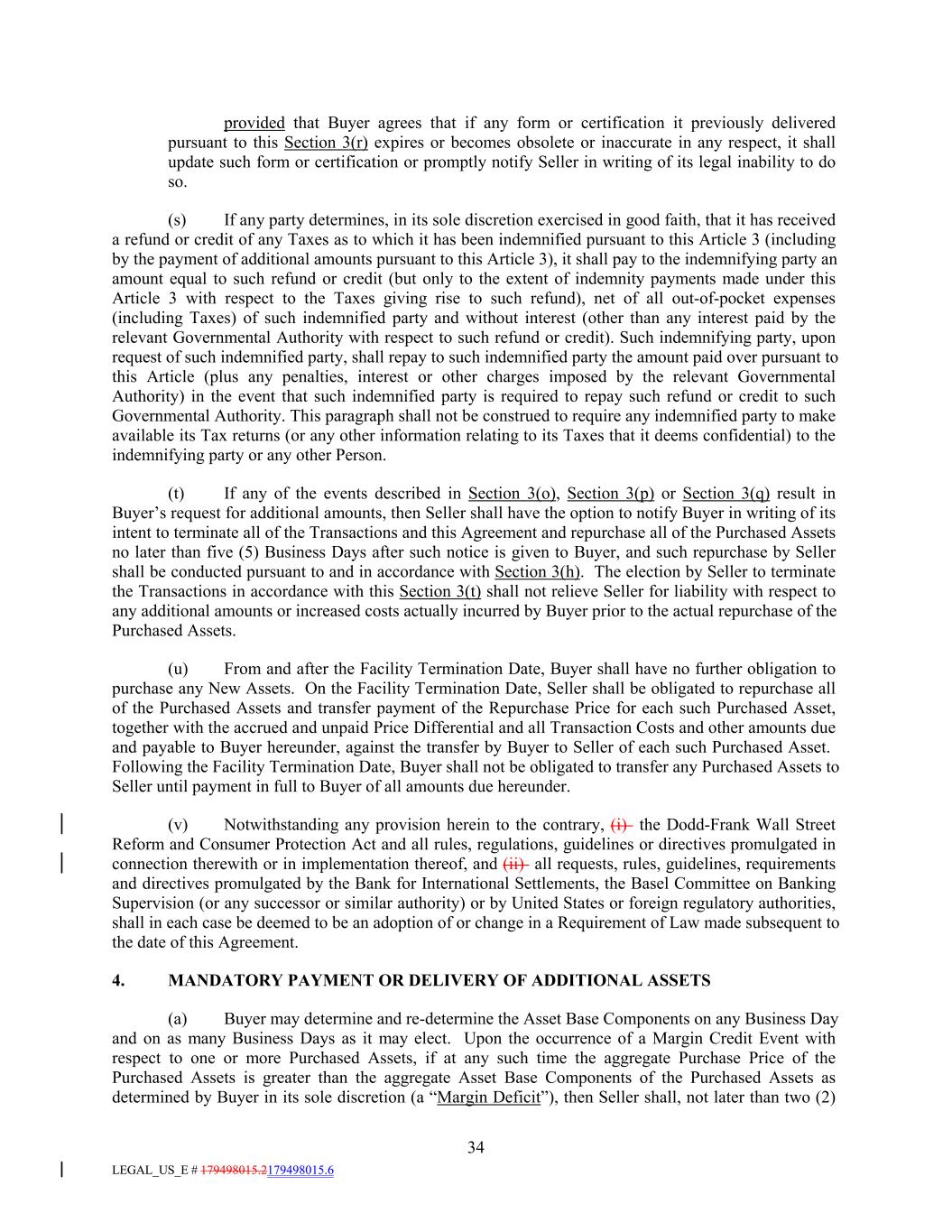 provided that Buyer agrees that if any form or certification it previously delivered pursuant to this Section 3(r) expires or becomes obsolete or inaccurate in any respect, it shall update such form or certification or promptly notify Seller in writing of its legal inability to do so.

(s) If any party determines, in its sole discretion exercised in good faith, that it has received a refund or credit of any Taxes as to which it has been indemnified pursuant to this Article 3 (including by the payment of additional amounts pursuant to this Article 3), it shall pay to the indemnifying party an amount equal to such refund or credit (but only to the extent of indemnity payments made under this Article 3 with respect to the Taxes giving rise to such refund), net of all out-of-pocket expenses (including Taxes) of such indemnified party and without interest (other than any interest paid by the relevant Governmental Authority with respect to such refund or credit). Such indemnifying party, upon request of such indemnified party, shall repay to such indemnified party the amount paid over pursuant to this Article (plus any penalties, interest or other charges imposed by the relevant Governmental Authority) in the event that such indemnified party is required to repay such refund or credit to such Governmental Authority. This paragraph shall not be construed to require any indemnified party to make available its Tax returns (or any other information relating to its Taxes that it deems confidential) to the indemnifying party or any other Person.

(t) If any of the events described in Section 3(o), Section 3(p) or Section 3(q) result in Buyer's request for additional amounts, then Seller shall have the option to notify Buyer in writing of its intent to terminate all of the Transactions and this Agreement and repurchase all of the Purchased Assets no later than five (5) Business Days after such notice is given to Buyer, and such repurchase by Seller shall be conducted pursuant to and in accordance with Section 3(h). The election by Seller to terminate the Transactions in accordance with this Section 3(t) shall not relieve Seller for liability with respect to any additional amounts or increased costs actually incurred by Buyer prior to the actual repurchase of the Purchased Assets.

(u) From and after the Facility Termination Date, Buyer shall have no further obligation to purchase any New Assets. On the Facility Termination Date, Seller shall be obligated to repurchase all of the Purchased Assets and transfer payment of the Repurchase Price for each such Purchased Asset, together with the accrued and unpaid Price Differential and all Transaction Costs and other amounts due and payable to Buyer hereunder, against the transfer by Buyer to Seller of each such Purchased Asset. Following the Facility Termination Date, Buyer shall not be obligated to transfer any Purchased Assets to Seller until payment in full to Buyer of all amounts due hereunder.

(v) Notwithstanding any provision herein to the contrary, (i) the Dodd-Frank Wall Street Reform and Consumer Protection Act and all rules, regulations, guidelines or directives promulgated in connection therewith or in implementation thereof, and (ii) all requests, rules, guidelines, requirements and directives promulgated by the Bank for International Settlements, the Basel Committee on Banking Supervision (or any successor or similar authority) or by United States or foreign regulatory authorities, shall in each case be deemed to be an adoption of or change in a Requirement of Law made subsequent to the date of this Agreement.

4. MANDATORY PAYMENT OR DELIVERY OF ADDITIONAL ASSETS

(a) Buyer may determine and re-determine the Asset Base Components on any Business Day and on as many Business Days as it may elect. Upon the occurrence of a Margin Credit Event with respect to one or more Purchased Assets, if at any such time the aggregate Purchase Price of the Purchased Assets is greater than the aggregate Asset Base Components of the Purchased Assets as determined by Buyer in its sole discretion (a "Margin Deficit"), then Seller shall, not later than two (2)

34

LEGAL_US_E # 179498015.2179498015.6